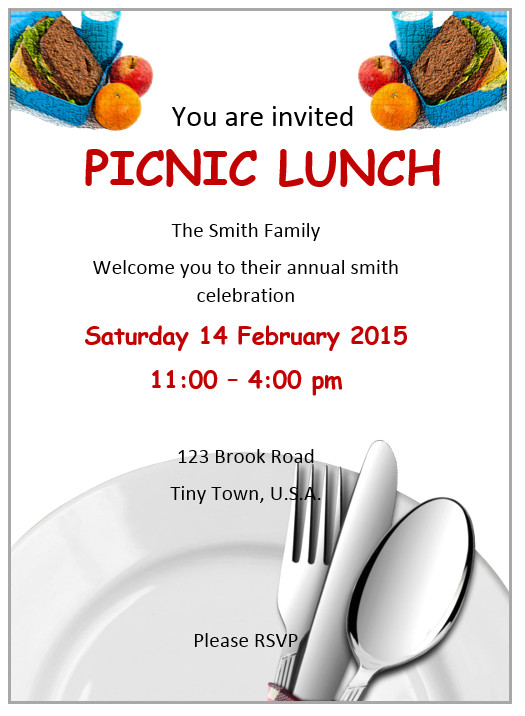 You are invited

PICNIC LUNCH

The Smith Family

Welcome you to their annual smith celebration

Saturday 14 February 2015

11:00 – 4:00 pm

123 Brook Road

Tiny Town, U.S.A.

Please RSVP